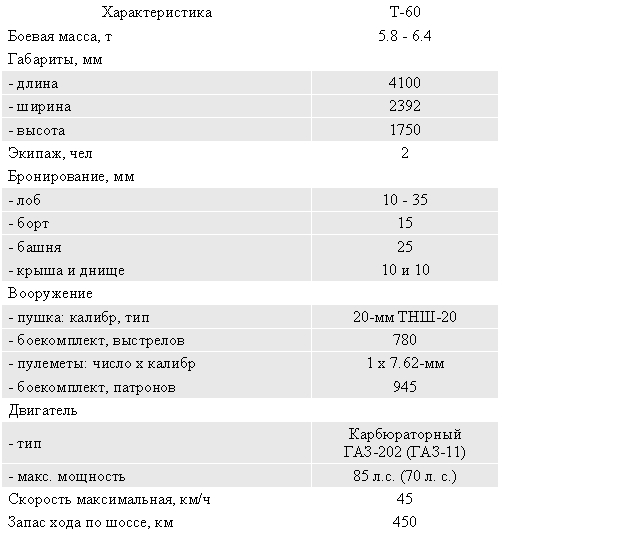 | Характеристика | Т-60 |
|---|---|
| Боевая масса, т | 5.8 - 6.4 |
| Габариты, мм | |
| - длина | 4100 |
| - ширина | 2392 |
| - высота | 1750 |
| Экипаж, чел | 2 |
| Бронирование, мм | |
| - лоб | 10 - 35 |
| - борт | 15 |
| - башня | 25 |
| - крыша и днище | 10 и 10 |
| Вооружение | |
| - пушка: калибр, тип | 20-мм ТНШ-20 |
| - боекомплект, выстрелов | 780 |
| - пулеметы: число х калибр | 1 х 7.62-мм |
| - боекомплект, патронов | 945 |
| Двигатель | |
| - тип | Карбюраторный ГАЗ-202 (ГАЗ-11) |
| - макс. мощность | 85 л.с. (70 л. с.) |
| Скорость максимальная, км/ч | 45 |
| Запас хода по шоссе, км | 450 |